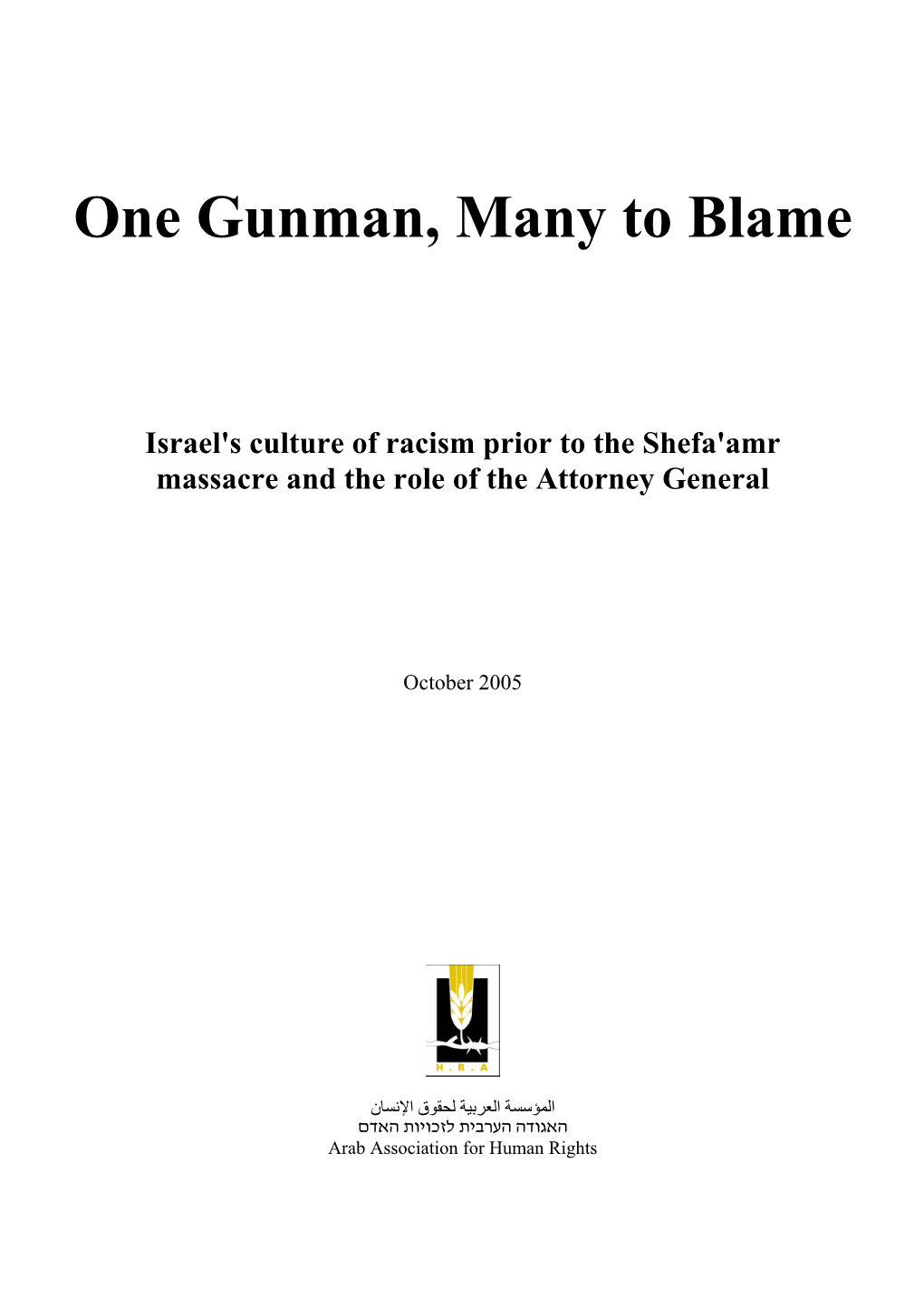 One Gunman, Many to Blame

Israel's culture of racism prior to the Shefa'amr massacre and the role of the Attorney General

October 2005

H . R . A

المؤسسة العربية لحقوق الإنسان
האגודה הערבית לזכויות האדם
Arab Association for Human Rights